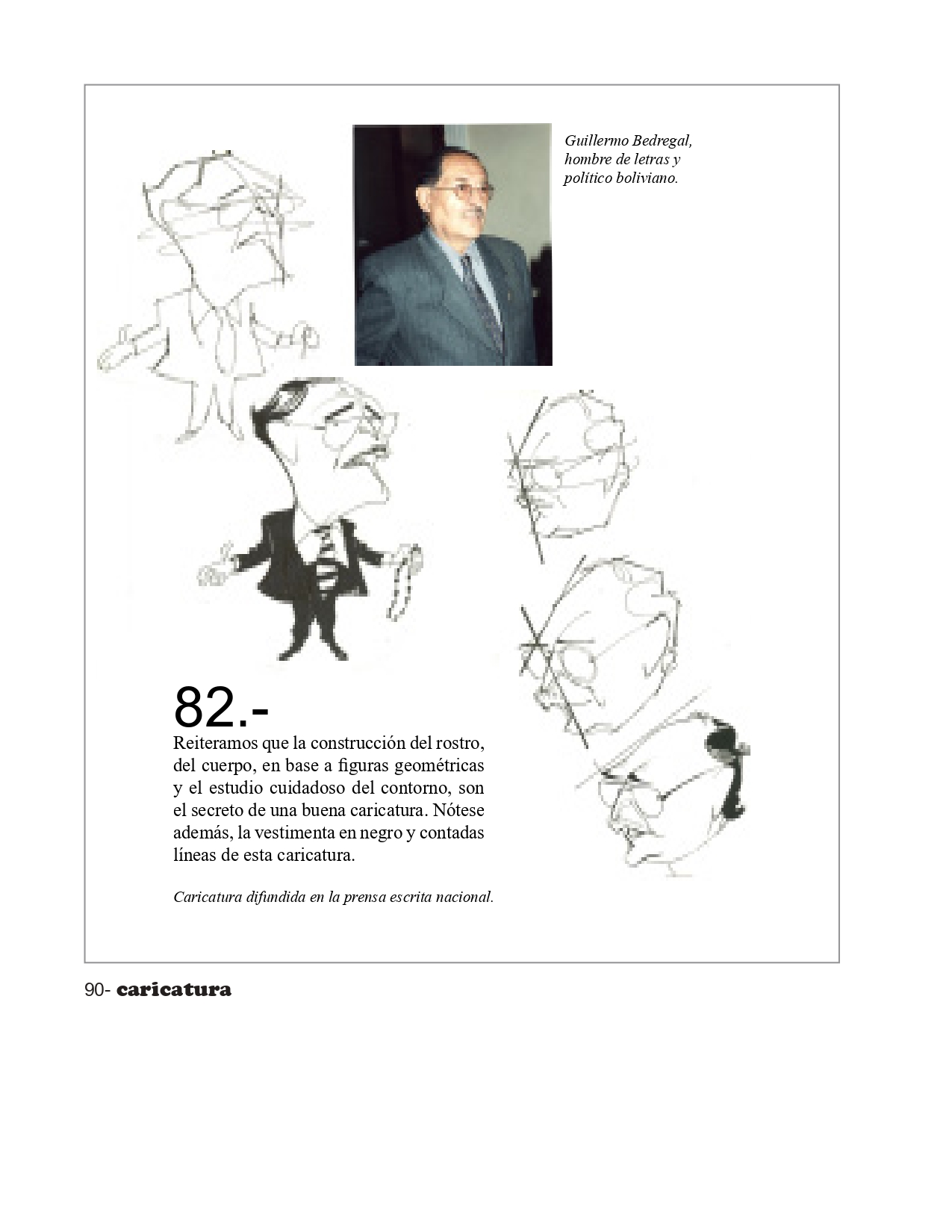 Guillermo Bedregal, hombre de letras y político boliviano.

82.-

Reiteramos que la construcción del rostro, del cuerpo, en base a figuras geométricas y el estudio cuidadoso del contorno, son el secreto de una buena caricatura. Nótese además, la vestimenta en negro y contadas líneas de esta caricatura.

Caricatura difundida en la prensa escrita nacional.

90- caricatura